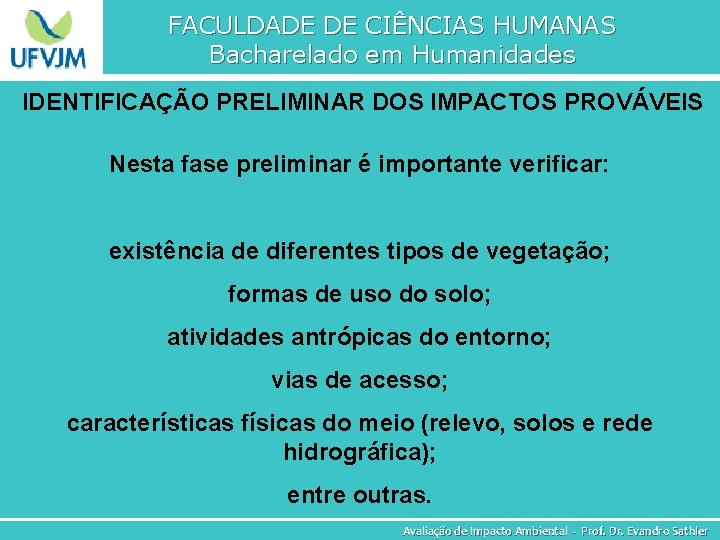 UFVJM

FACULDADE DE CIÊNCIAS HUMANAS
Bacharelado em Humanidades

IDENTIFICAÇÃO PRELIMINAR DOS IMPACTOS PROVÁVEIS

Nesta fase preliminar é importante verificar:

existência de diferentes tipos de vegetação;

formas de uso do solo;

atividades antrópicas do entorno;

vias de acesso;

características físicas do meio (relevo, solos e rede hidrográfica);

entre outras.

Avaliação de Impacto Ambiental - Prof. Dr. Evandro Sathler